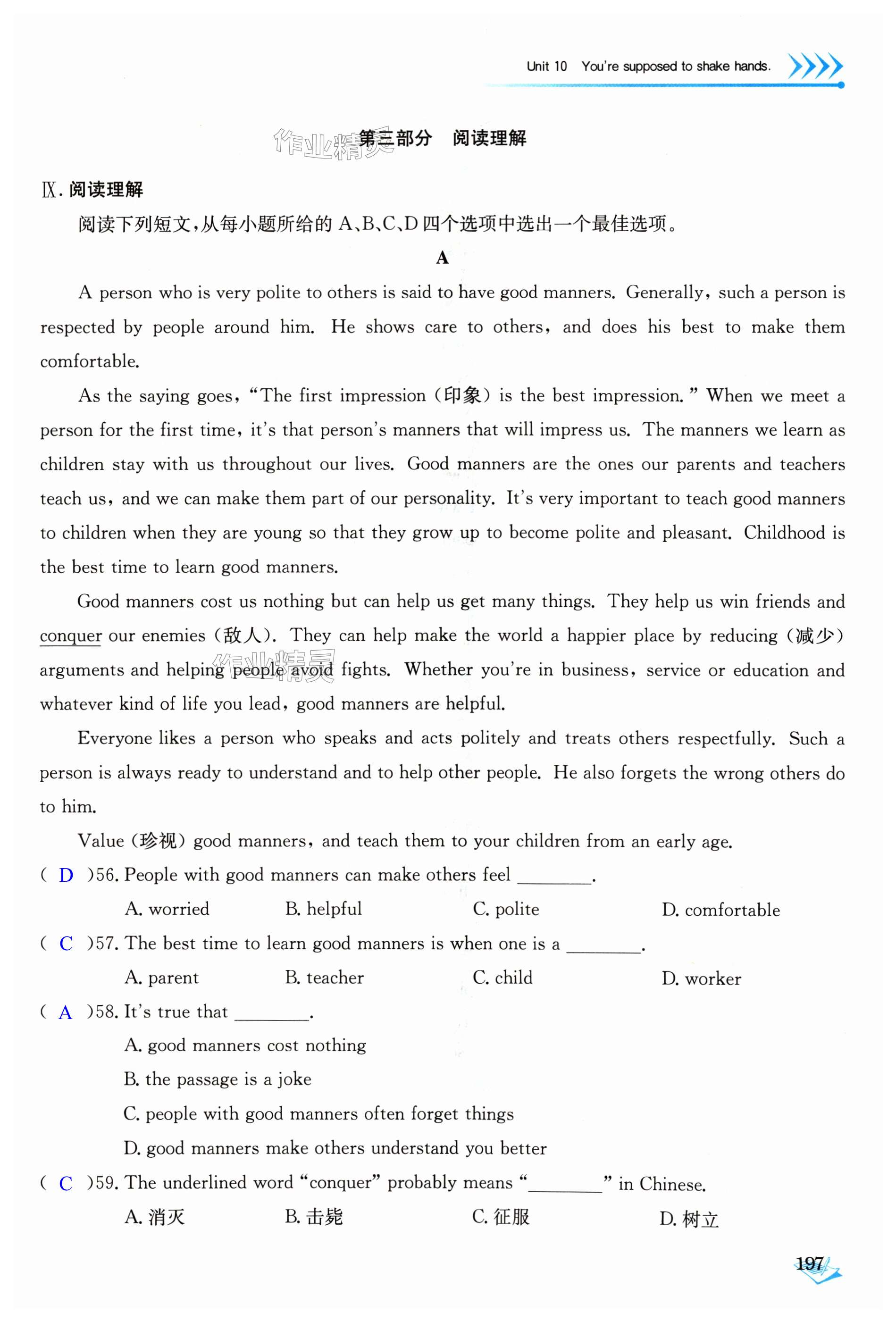 Unit 10 You're supposed to shake hands.

作业精灵

第三部分 阅读理解

Ⅸ. 阅读理解

阅读下列短文，从每小题所给的 A、B、C、D 四个选项中选出一个最佳选项。

A

A person who is very polite to others is said to have good manners. Generally, such a person is respected by people around him. He shows care to others, and does his best to make them comfortable.

As the saying goes, "The first impression (印象) is the best impression." When we meet a person for the first time, it's that person's manners that will impress us. The manners we learn as children stay with us throughout our lives. Good manners are the ones our parents and teachers teach us, and we can make them part of our personality. It's very important to teach good manners to children when they are young so that they grow up to become polite and pleasant. Childhood is the best time to learn good manners.

Good manners cost us nothing but can help us get many things. They help us win friends and conquer our enemies (敌人). They can help make the world a happier place by reducing (减少) arguments and helping people avoid fights. Whether you're in business, service or education and whatever kind of life you lead, good manners are helpful.

作业精灵

Everyone likes a person who speaks and acts politely and treats others respectfully. Such a person is always ready to understand and to help other people. He also forgets the wrong others do to him.

Value (珍视) good manners, and teach them to your children from an early age.

( D )56. People with good manners can make others feel ________.

A. worried B. helpful C. polite D. comfortable

( C )57. The best time to learn good manners is when one is a ________.

A. parent B. teacher C. child D. worker

( A )58. It's true that ________.

A. good manners cost nothing

B. the passage is a joke

C. people with good manners often forget things

D. good manners make others understand you better

( C )59. The underlined word "conquer" probably means "________" in Chinese.

A. 消灭 B. 击毙 C. 征服 D. 树立

197